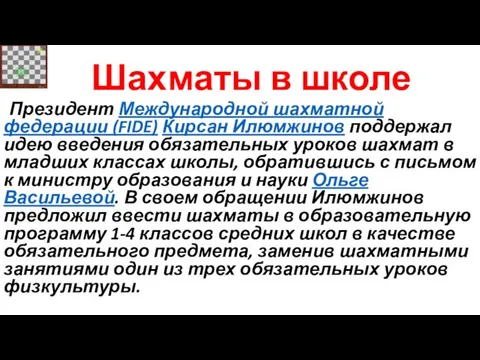 Шахматы в школе

Президент Международной шахматной федерации (FIDE) Кирсан Илюмжинов поддержал идею введения обязательных уроков шахмат в младших классах школы, обратившись с письмом к министру образования и науки Ольге Васильевой. В своем обращении Илюмжинов предложил ввести шахматы в образовательную программу 1-4 классов средних школ в качестве обязательного предмета, заменив шахматными занятиями один из трех обязательных уроков физкультуры.